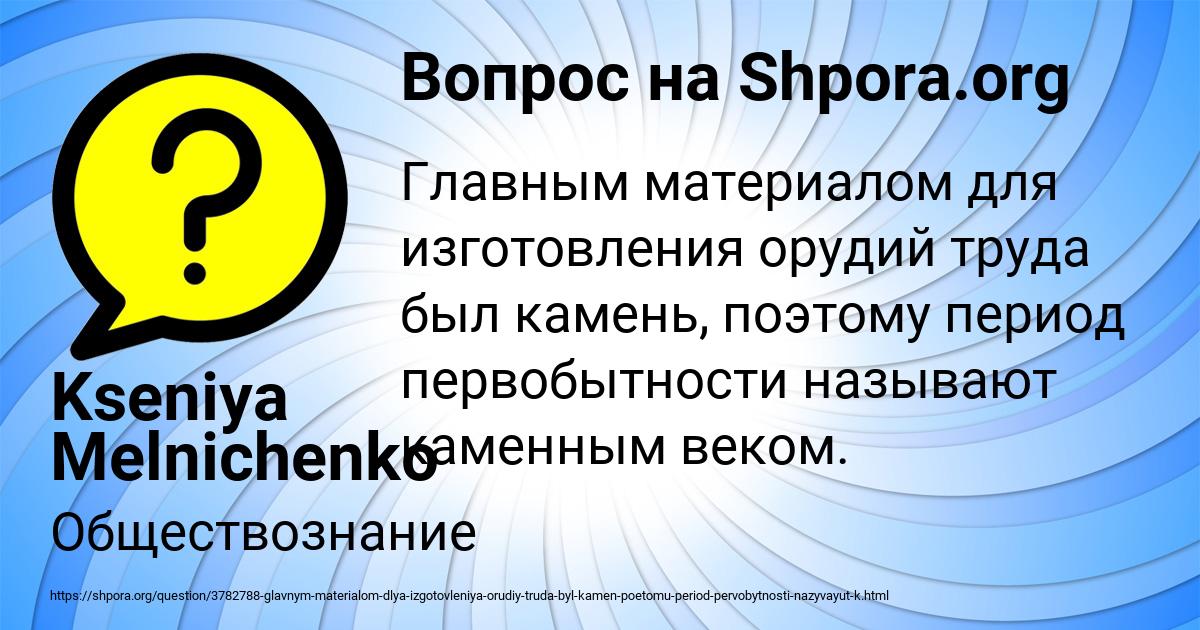 Вопрос на Shpora.org

Главным материалом для изготовления орудий труда был камень, поэтому период первобытности называют каменным веком.

Kseniya Melnichenko

Обществознание

https://shpora.org/question/3782788-glavnym-materialom-dlya-izgotovleniya-orudiy-truda-byl-kamen-poetomu-period-pervobytnosti-nazyvayut-k.html